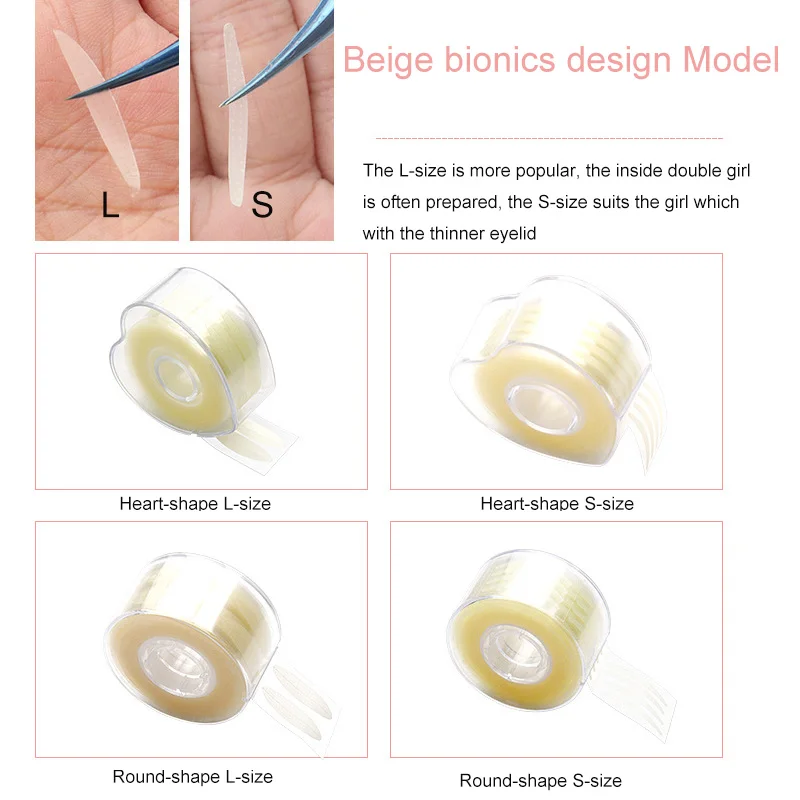 L

S

Beige bionics design Model

The L-size is more popular, the inside double girl is often prepared, the S-size suits the girl which with the thinner eyelid

Heart-shape L-size

Heart-shape S-size

Round-shape L-size

Round-shape S-size